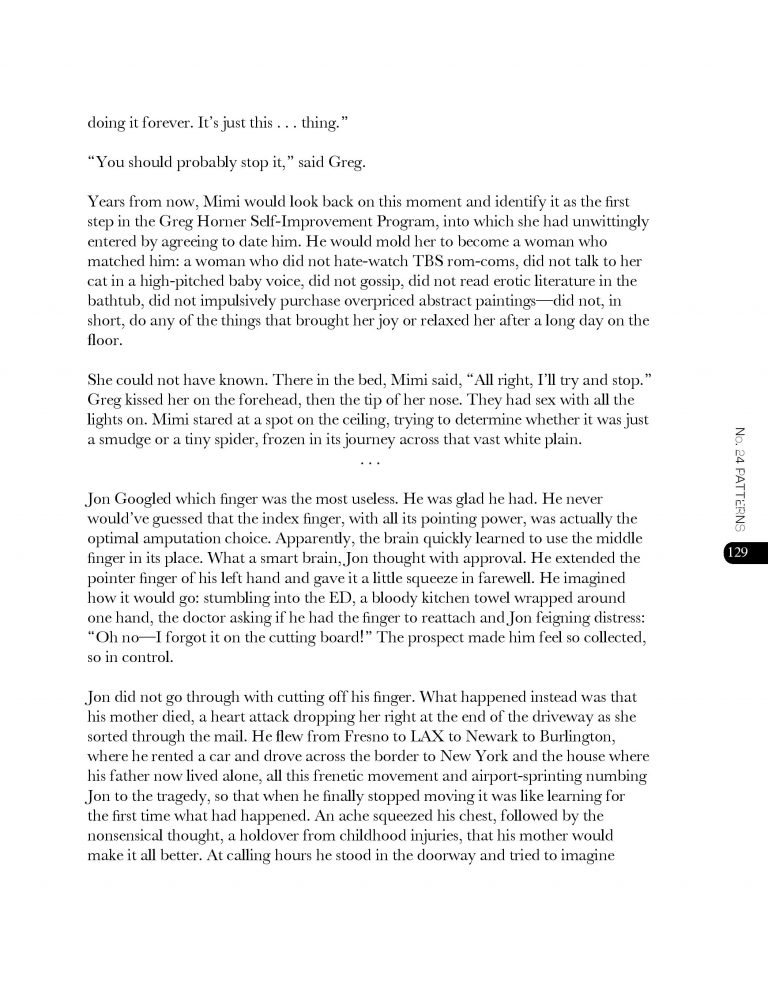 doing it forever. It's just this . . . thing."

"You should probably stop it," said Greg.

Years from now, Mimi would look back on this moment and identify it as the first step in the Greg Horner Self-Improvement Program, into which she had unwittingly entered by agreeing to date him. He would mold her to become a woman who matched him: a woman who did not hate-watch TBS rom-coms, did not talk to her cat in a high-pitched baby voice, did not gossip, did not read erotic literature in the bathtub, did not impulsively purchase overpriced abstract paintings—did not, in short, do any of the things that brought her joy or relaxed her after a long day on the floor.

She could not have known. There in the bed, Mimi said, "All right, I'll try and stop." Greg kissed her on the forehead, then the tip of her nose. They had sex with all the lights on. Mimi stared at a spot on the ceiling, trying to determine whether it was just a smudge or a tiny spider, frozen in its journey across that vast white plain.

. . .

Jon Googled which finger was the most useless. He was glad he had. He never would've guessed that the index finger, with all its pointing power, was actually the optimal amputation choice. Apparently, the brain quickly learned to use the middle finger in its place. What a smart brain, Jon thought with approval. He extended the pointer finger of his left hand and gave it a little squeeze in farewell. He imagined how it would go: stumbling into the ED, a bloody kitchen towel wrapped around one hand, the doctor asking if he had the finger to reattach and Jon feigning distress: "Oh no—I forgot it on the cutting board!" The prospect made him feel so collected, so in control.

Jon did not go through with cutting off his finger. What happened instead was that his mother died, a heart attack dropping her right at the end of the driveway as she sorted through the mail. He flew from Fresno to LAX to Newark to Burlington, where he rented a car and drove across the border to New York and the house where his father now lived alone, all this frenetic movement and airport-sprinting numbing Jon to the tragedy, so that when he finally stopped moving it was like learning for the first time what had happened. An ache squeezed his chest, followed by the nonsensical thought, a holdover from childhood injuries, that his mother would make it all better. At calling hours he stood in the doorway and tried to imagine

No. 24 PATTERNS

129